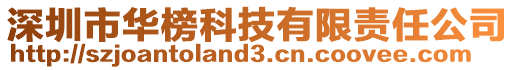 深圳市华榜科技有限责任公司
http://szjoantoland3.cn.coovee.com